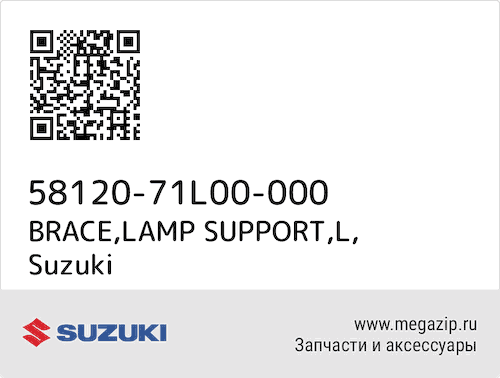 58120-71L00-000
BRACE,LAMP SUPPORT,L,
Suzuki

SUZUKI

www.megazip.ru
Запчасти и аксессуары